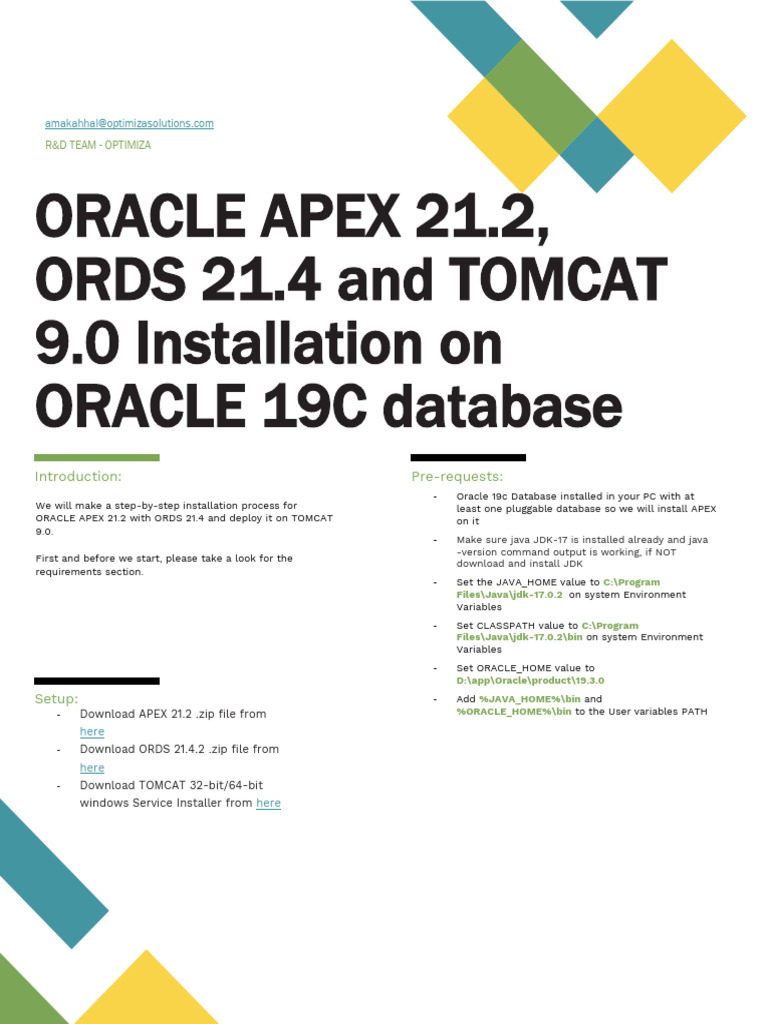 amakahhal@optimizasolutions.com

R&D TEAM - OPTIMIZA

ORACLE APEX 21.2, ORDS 21.4 and TOMCAT 9.0 Installation on ORACLE 19C database

Introduction:

We will make a step-by-step installation process for ORACLE APEX 21.2 with ORDS 21.4 and deploy it on TOMCAT 9.0.

First and before we start, please take a look for the requirements section.

Setup:

- Download APEX 21.2 .zip file from here
- Download ORDS 21.4.2 .zip file from here
- Download TOMCAT 32-bit/64-bit windows Service Installer from here

Pre-requests:

- Oracle 19c Database installed in your PC with at least one pluggable database so we will install APEX on it
- Make sure java JDK-17 is installed already and java -version command output is working, if NOT download and install JDK
- Set the JAVA_HOME value to C:\Program Files\Java\jdk-17.0.2 on system Environment Variables
- Set CLASSPATH value to C:\Program Files\Java\jdk-17.0.2\bin on system Environment Variables
- Set ORACLE_HOME value to D:\app\Oracle\product\19.3.0
- Add %JAVA_HOME%\bin and %ORACLE_HOME%\bin to the User variables PATH